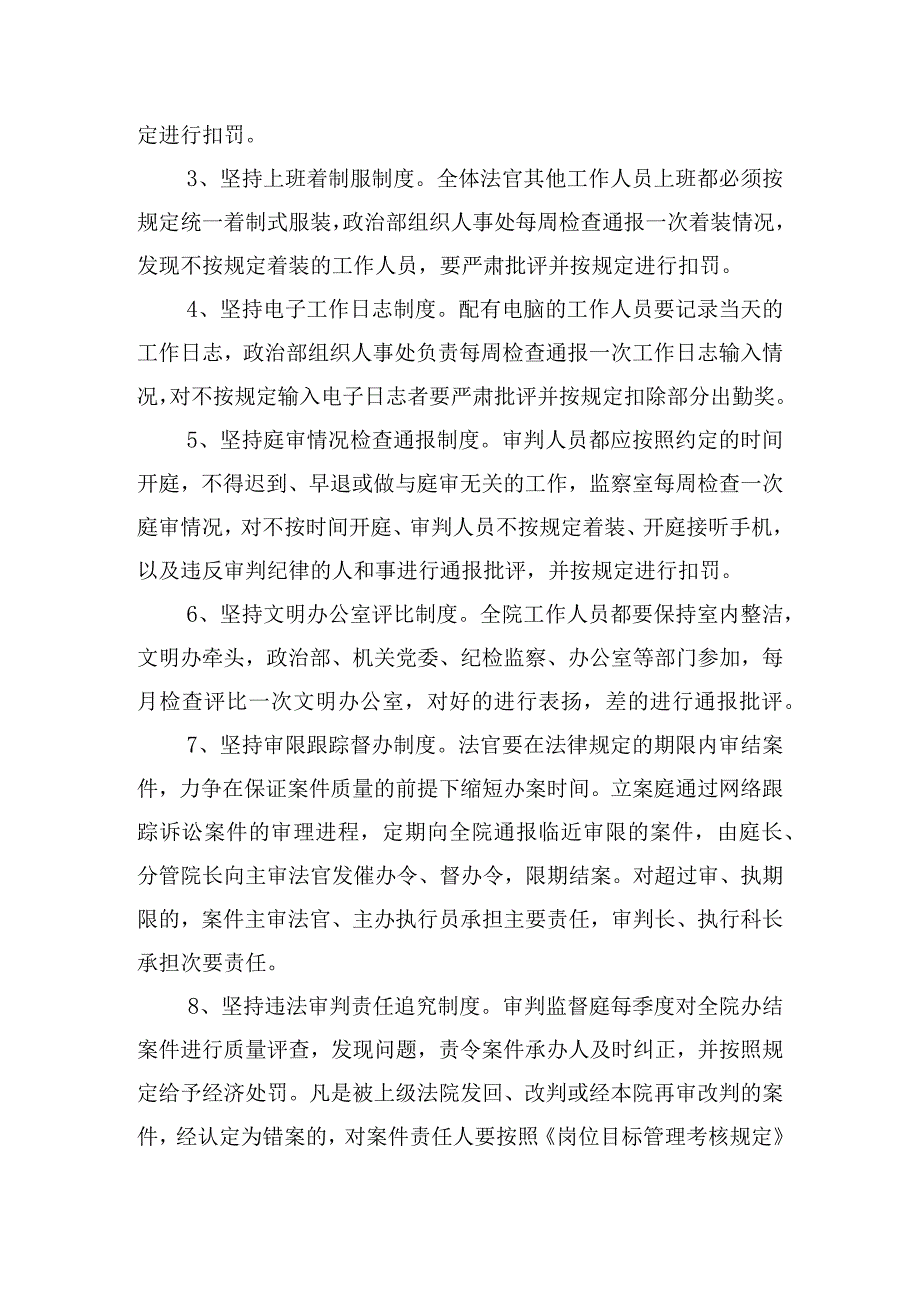 定进行扣罚。

3、坚持上班着制服制度。全体法官其他工作人员上班都必须按规定统一着制式服装，政治部组织人事处每周检查通报一次着装情况，发现不按规定着装的工作人员，要严肃批评并按规定进行扣罚。

4、坚持电子工作日志制度。配有电脑的工作人员要记录当天的工作日志，政治部组织人事处负责每周检查通报一次工作日志输入情况，对不按规定输入电子日志者要严肃批评并按规定扣除部分出勤奖。

5、坚持庭审情况检查通报制度。审判人员都应按照约定的时间开庭，不得迟到、早退或做与庭审无关的工作，监察室每周检查一次庭审情况，对不按时间开庭、审判人员不按规定着装、开庭接听手机，以及违反审判纪律的人和事进行通报批评，并按规定进行扣罚。

6、坚持文明办公室评比制度。全院工作人员都要保持室内整洁，文明办牵头，政治部、机关党委、纪检监察、办公室等部门参加，每月检查评比一次文明办公室，对好的进行表扬，差的进行通报批评。

7、坚持审限跟踪督办制度。法官要在法律规定的期限内审结案件，力争在保证案件质量的前提下缩短办案时间。立案庭通过网络跟踪诉讼案件的审理进程，定期向全院通报临近审限的案件，由庭长、分管院长向主审法官发催办令、督办令，限期结案。对超过审、执期限的，案件主审法官、主办执行员承担主要责任，审判长、执行科长承担次要责任。

8、坚持违法审判责任追究制度。审判监督庭每季度对全院办结案件进行质量评查，发现问题，责令案件承办人及时纠正，并按照规定给予经济处罚。凡是被上级法院发回、改判或经本院再审改判的案件，经认定为错案的，对案件责任人要按照《岗位目标管理考核规定》